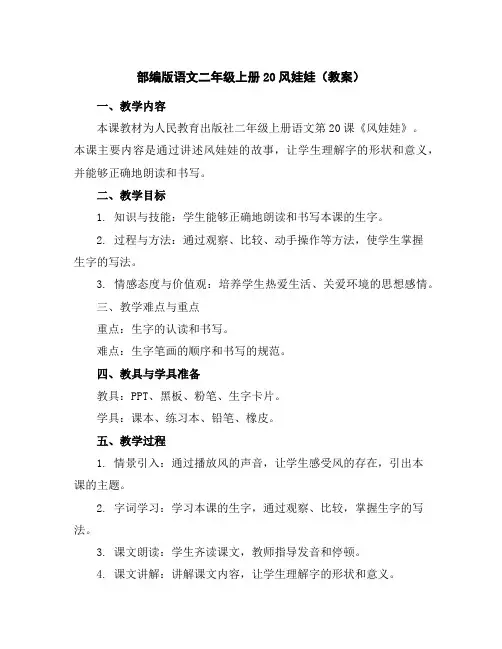 部编版语文二年级上册20风娃娃（教案）

一、教学内容

本课教材为人民教育出版社二年级上册语文第20课《风娃娃》。本课主要内容是通过讲述风娃娃的故事，让学生理解字的形状和意义，并能够正确地朗读和书写。

二、教学目标

1. 知识与技能：学生能够正确地朗读和书写本课的生字。

2. 过程与方法：通过观察、比较、动手操作等方法，使学生掌握生字的写法。

3. 情感态度与价值观：培养学生热爱生活、关爱环境的思想感情。

三、教学难点与重点

重点：生字的认读和书写。

难点：生字笔画的顺序和书写的规范。

四、教具与学具准备

教具：PPT、黑板、粉笔、生字卡片。

学具：课本、练习本、铅笔、橡皮。

五、教学过程

1. 情景引入：通过播放风的声音，让学生感受风的存在，引出本课的主题。

2. 字词学习：学习本课的生字，通过观察、比较，掌握生字的写法。

3. 课文朗读：学生齐读课文，教师指导发音和停顿。

4. 课文讲解：讲解课文内容，让学生理解字的形状和意义。